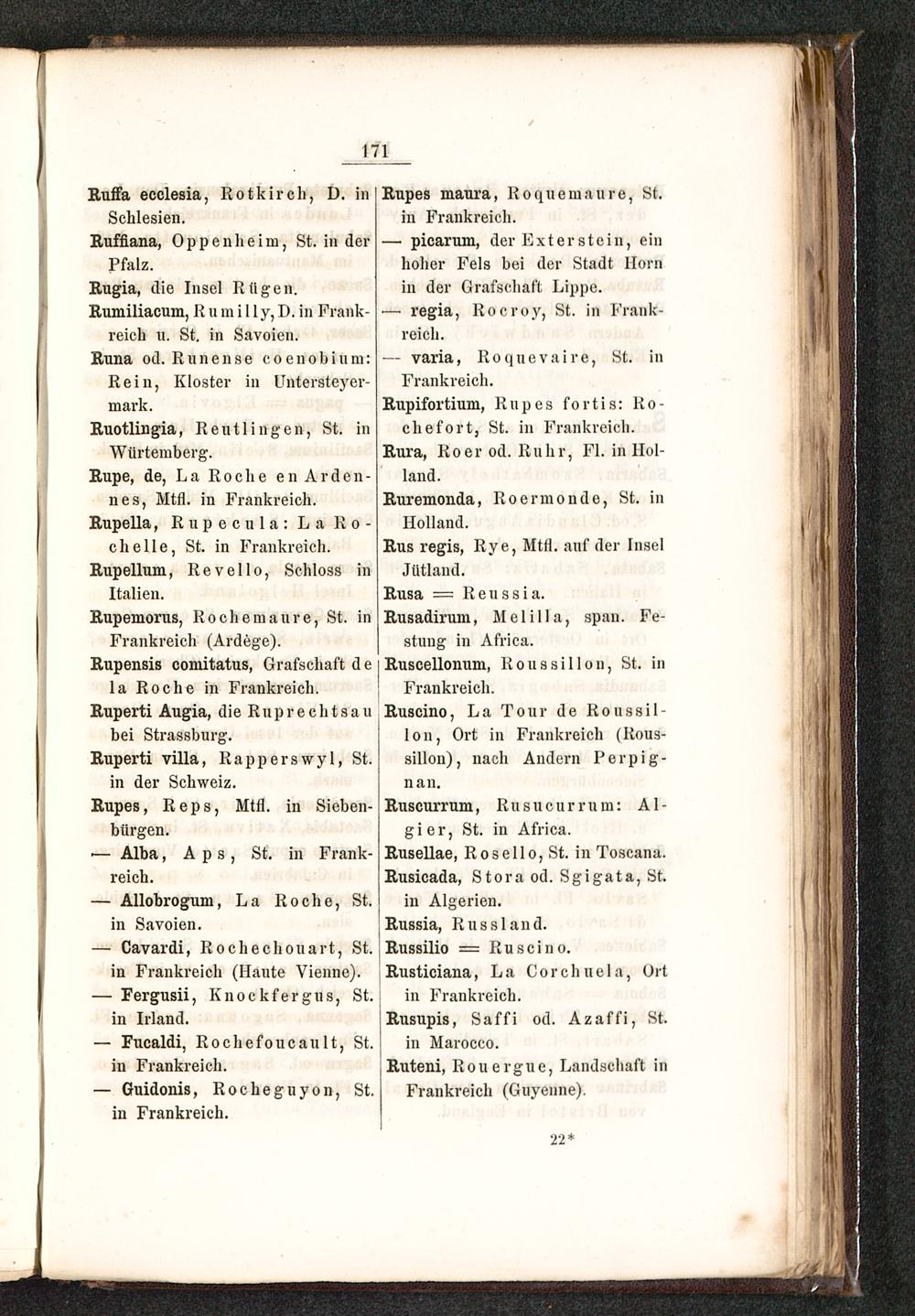 171

Ruffa ecclesia, Rotkirch, D. in Schlesien.

Ruffiana, Oppenheim, St. in der Pfalz.

Rugia, die Insel Rügen.

Rumiliacum, Rumilly, D. in Frankreich u. St. in Savoien.

Runa od. Runense coenobium: Rein, Kloster in Untersteyermark.

Ruotlingia, Reutlingen, St. in Würtemberg.

Rupe, de, La Roche en Ardennes, Mtfl. in Frankreich.

Rupella, Rupecula: La Rochelle, St. in Frankreich.

Rupellum, Revello, Schloss in Italien.

Rupemorus, Rochemaure, St. in Frankreich (Ardège).

Rupensis comitatus, Grafschaft de la Roche in Frankreich.

Ruperti Augia, die Ruprechtsau bei Strassburg.

Ruperti villa, Rapperswyl, St. in der Schweiz.

Rupes, Reps, Mtfl. in Siebenbürgen.

— Alba, Aps, St. in Frankreich.

— Allobrogum, La Roche, St. in Savoien.

— Cavardi, Rochechouart, St. in Frankreich (Haute Vienne).

— Fergusii, Knockfergus, St. in Irland.

— Fucaldi, Rochefoucault, St. in Frankreich.

— Guidonis, Rocheguyon, St. in Frankreich.

Rupes maura, Roquemaure, St. in Frankreich.

— picarum, der Exterstein, ein hoher Fels bei der Stadt Horn in der Grafschaft Lippe.

— regia, Rocroy, St. in Frankreich.

— varia, Roquevaire, St. in Frankreich.

Rupifortium, Rupes fortis: Rochefort, St. in Frankreich.

Rura, Roer od. Ruhr, Fl. in Holland.

Ruremonda, Roermonde, St. in Holland.

Rus regis, Rye, Mtfl. auf der Insel Jütland.

Rusa = Reussia.

Rusadirum, Melilla, span. Festung in Africa.

Ruscellonum, Roussillon, St. in Frankreich.

Ruscino, La Tour de Roussillon, Ort in Frankreich (Roussillon), nach Andern Perpignan.

Ruscurrum, Rusucurrum: Algier, St. in Africa.

Rusellae, Rosello, St. in Toscana.

Rusicada, Stora od. Sgigata, St. in Algerien.

Russia, Russland.

Russilio = Ruscino.

Rusticiana, La Corchuela, Ort in Frankreich.

Rusupis, Saffi od. Azaffi, St. in Marocco.

Ruteni, Rouergue, Landschaft in Frankreich (Guyenne).

22*